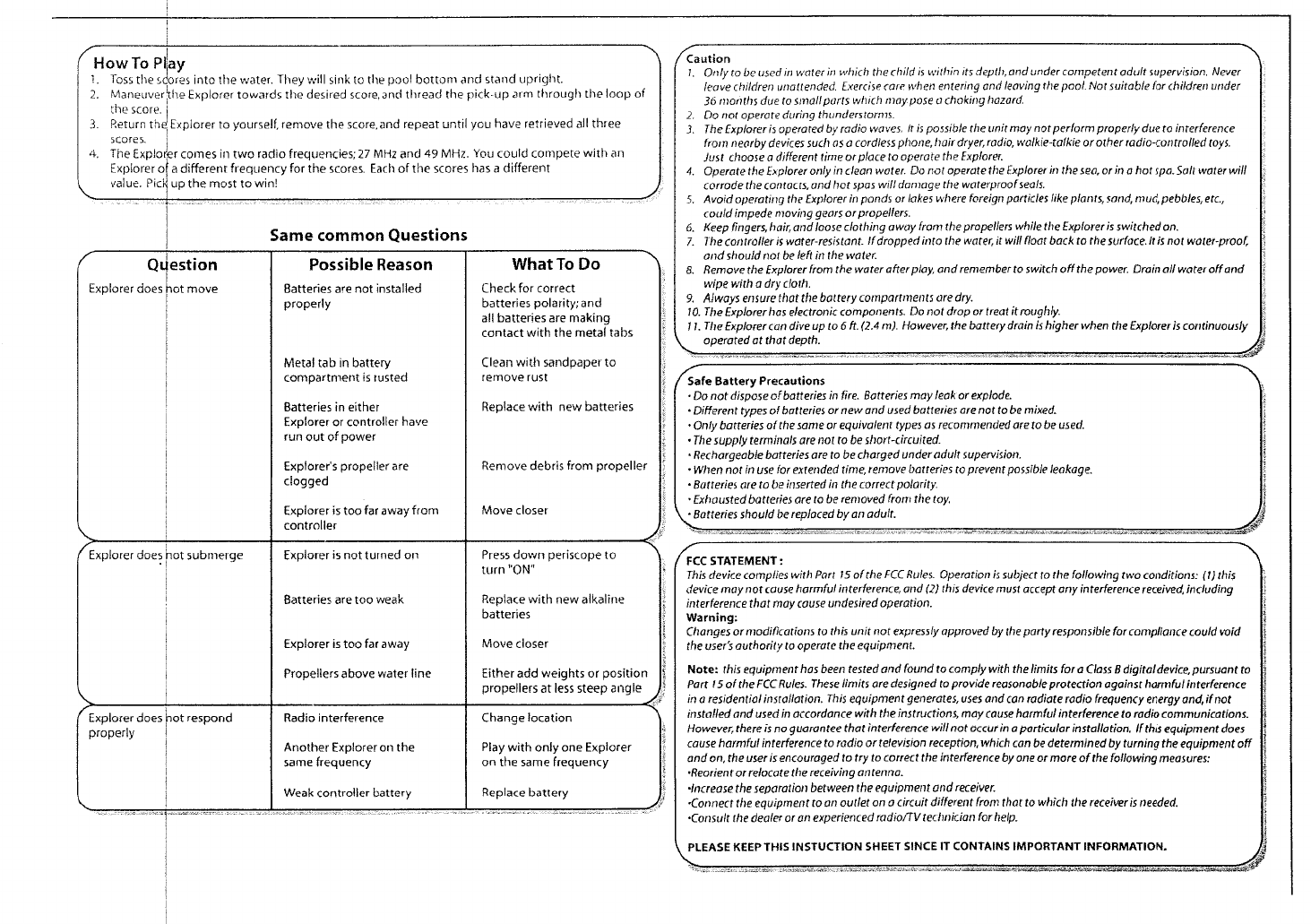 How To Play
1. Toss the scores into the water. They will sink to the pool bottom and stand upright.
2. Maneuver the Explorer towards the desired score, and thread the pick-up arm through the loop of the score.
3. Return the Explorer to yourself, remove the score, and repeat until you have retrieved all three scores.
4. The Explorer comes in two radio frequencies; 27 MHz and 49 MHz. You could compete with an Explorer of a different frequency for the scores. Each of the scores has a different value. Pick up the most to win!

Same common Questions

| Question | Possible Reason | What To Do |
|---|---|---|
| Explorer does not move | Batteries are not installed properly | Check for correct batteries polarity; and all batteries are making contact with the metal tabs |
| | Metal tab in battery compartment is rusted | Clean with sandpaper to remove rust |
| | Batteries in either Explorer or controller have run out of power | Replace with new batteries |
| | Explorer's propeller are clogged | Remove debris from propeller |
| | Explorer is too far away from controller | Move closer |
| Explorer does not submerge | Explorer is not turned on | Press down periscope to turn "ON" |
| | Batteries are too weak | Replace with new alkaline batteries |
| | Explorer is too far away | Move closer |
| | Propellers above water line | Either add weights or position propellers at less steep angle |
| Explorer does not respond properly | Radio interference | Change location |
| | Another Explorer on the same frequency | Play with only one Explorer on the same frequency |
| | Weak controller battery | Replace battery |

Caution
1. Only to be used in water in which the child is within its depth, and under competent adult supervision. Never leave children unattended. Exercise care when entering and leaving the pool. Not suitable for children under 36 months due to small parts which may pose a choking hazard.
2. Do not operate during thunderstorms.
3. The Explorer is operated by radio waves. It is possible the unit may not perform properly due to interference from nearby devices such as a cordless phone, hair dryer, radio, walkie-talkie or other radio-controlled toys. Just choose a different time or place to operate the Explorer.
4. Operate the Explorer only in clean water. Do not operate the Explorer in the sea, or in a hot spa. Salt water will corrode the contacts, and hot spas will damage the waterproof seals.
5. Avoid operating the Explorer in ponds or lakes where foreign particles like plants, sand, mud, pebbles, etc., could impede moving gears or propellers.
6. Keep fingers, hair, and loose clothing away from the propellers while the Explorer is switched on.
7. The controller is water-resistant. If dropped into the water, it will float back to the surface. It is not water-proof, and should not be left in the water.
8. Remove the Explorer from the water after play, and remember to switch off the power. Drain all water off and wipe with a dry cloth.
9. Always ensure that the battery compartments are dry.
10. The Explorer has electronic components. Do not drop or treat it roughly.
11. The Explorer can dive up to 6 ft. (2.4 m). However, the battery drain is higher when the Explorer is continuously operated at that depth.

Safe Battery Precautions
• Do not dispose of batteries in fire. Batteries may leak or explode.
• Different types of batteries or new and used batteries are not to be mixed.
• Only batteries of the same or equivalent types as recommended are to be used.
• The supply terminals are not to be short-circuited.
• Rechargeable batteries are to be charged under adult supervision.
• When not in use for extended time, remove batteries to prevent possible leakage.
• Batteries are to be inserted in the correct polarity.
• Exhausted batteries are to be removed from the toy.
• Batteries should be replaced by an adult.

FCC STATEMENT :
This device complies with Part 15 of the FCC Rules. Operation is subject to the following two conditions: (1) this device may not cause harmful interference, and (2) this device must accept any interference received, including interference that may cause undesired operation.
Warning:
Changes or modifications to this unit not expressly approved by the party responsible for compliance could void the user's authority to operate the equipment.

Note: this equipment has been tested and found to comply with the limits for a Class B digital device, pursuant to Part 15 of the FCC Rules. These limits are designed to provide reasonable protection against harmful interference in a residential installation. This equipment generates, uses and can radiate radio frequency energy and, if not installed and used in accordance with the instructions, may cause harmful interference to radio communications. However, there is no guarantee that interference will not occur in a particular installation. If this equipment does cause harmful interference to radio or television reception, which can be determined by turning the equipment off and on, the user is encouraged to try to correct the interference by one or more of the following measures:
•Reorient or relocate the receiving antenna.
•Increase the separation between the equipment and receiver.
•Connect the equipment to an outlet on a circuit different from that to which the receiver is needed.
•Consult the dealer or an experienced radio/TV technician for help.

PLEASE KEEP THIS INSTUCTION SHEET SINCE IT CONTAINS IMPORTANT INFORMATION.